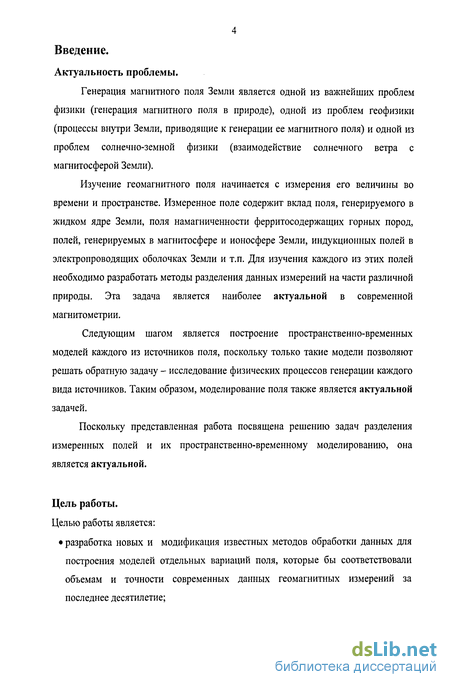 4

Введение.

Актуальность проблемы.

Генерация магнитного поля Земли является одной из важнейших проблем физики (генерация магнитного поля в природе), одной из проблем геофизики (процессы внутри Земли, приводящие к генерации ее магнитного поля) и одной из проблем солнечно-земной физики (взаимодействие солнечного ветра с магнитосферой Земли).

Изучение геомагнитного поля начинается с измерения его величины во времени и пространстве. Измеренное поле содержит вклад поля, генерируемого в жидком ядре Земли, поля намагниченности ферритосодержащих горных пород, полей, генерируемых в магнитосфере и ионосфере Земли, индукционных полей в электропроводящих оболочках Земли и т.п. Для изучения каждого из этих полей необходимо разработать методы разделения данных измерений на части различной природы. Эта задача является наиболее актуальной в современной магнитометрии.

Следующим шагом является построение пространственно-временных моделей каждого из источников поля, поскольку только такие модели позволяют решать обратную задачу – исследование физических процессов генерации каждого вида источников. Таким образом, моделирование поля также является актуальной задачей.

Поскольку представленная работа посвящена решению задач разделения измеренных полей и их пространственно-временному моделированию, она является актуальной.

Цель работы.

Целью работы является:

• разработка новых и модификация известных методов обработки данных для построения моделей отдельных вариаций поля, которые бы соответствовали объемам и точности современных данных геомагнитных измерений за последнее десятилетие;

dsLib.net
библиотека диссертаций